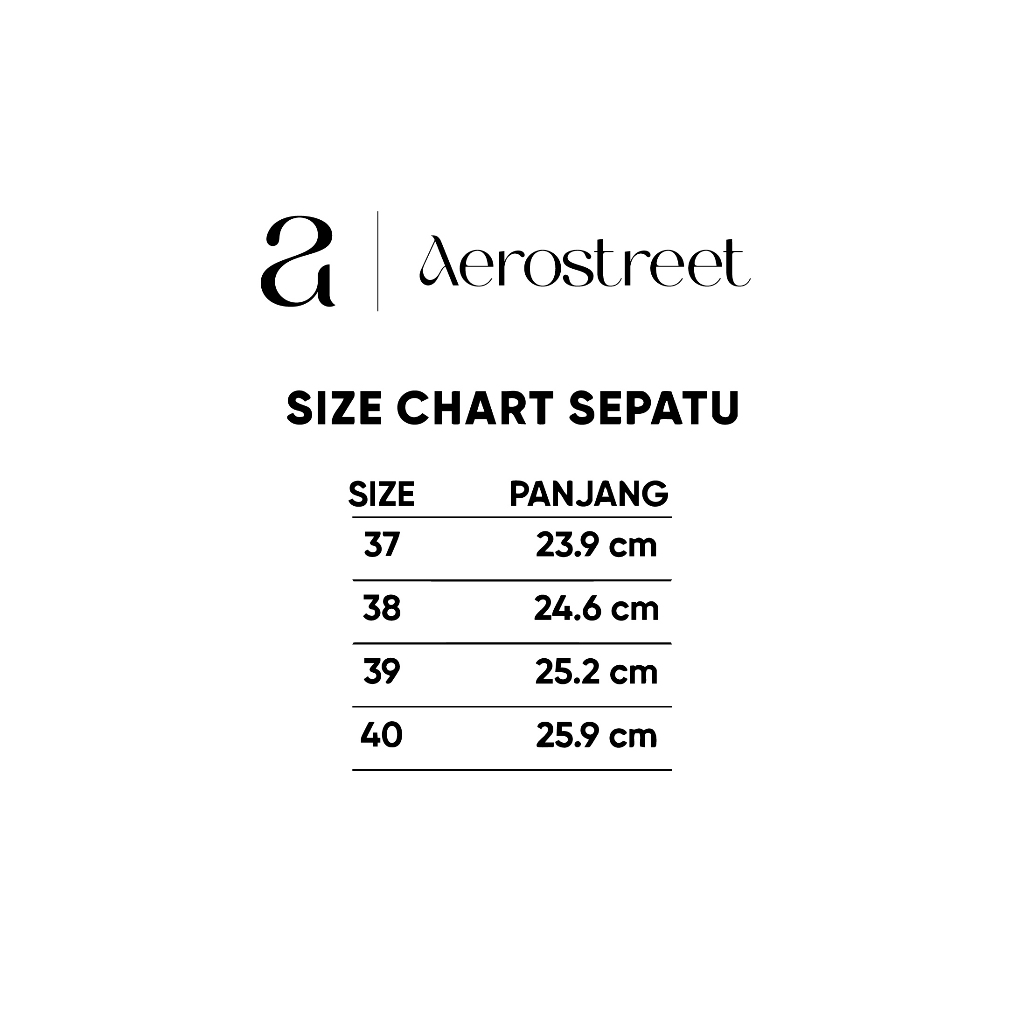 a | Aerostreet

SIZE CHART SEPATU

| SIZE | PANJANG |
|---|---|
| 37 | 23.9 cm |
| 38 | 24.6 cm |
| 39 | 25.2 cm |
| 40 | 25.9 cm |